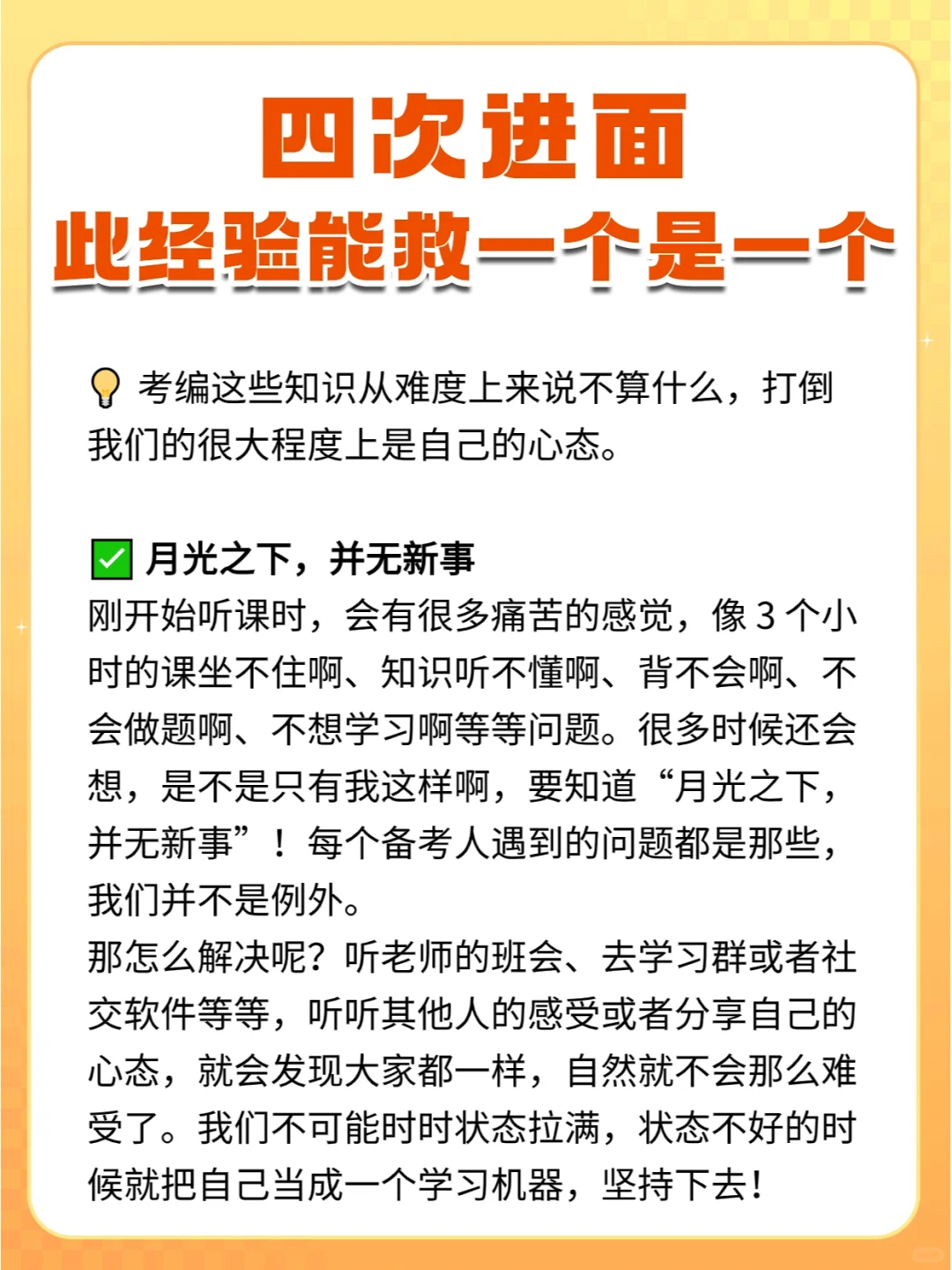 四次进面
此经验能救一个是一个

💡 考编这些知识从难度上来说不算什么，打倒我们的很大程度上是自己的心态。

✅ 月光之下，并无新事
刚开始听课时，会有很多痛苦的感觉，像 3 个小时的课坐不住啊、知识听不懂啊、背不会啊、不会做题啊、不想学习啊等等问题。很多时候还会想，是不是只有我这样啊，要知道“月光之下，并无新事”！每个备考人遇到的问题都是那些，我们并不是例外。
那怎么解决呢？听老师的班会、去学习群或者社交软件等等，听听其他人的感受或者分享自己的心态，就会发现大家都一样，自然就不会那么难受了。我们不可能时时状态拉满，状态不好的时候就把自己当成一个学习机器，坚持下去！